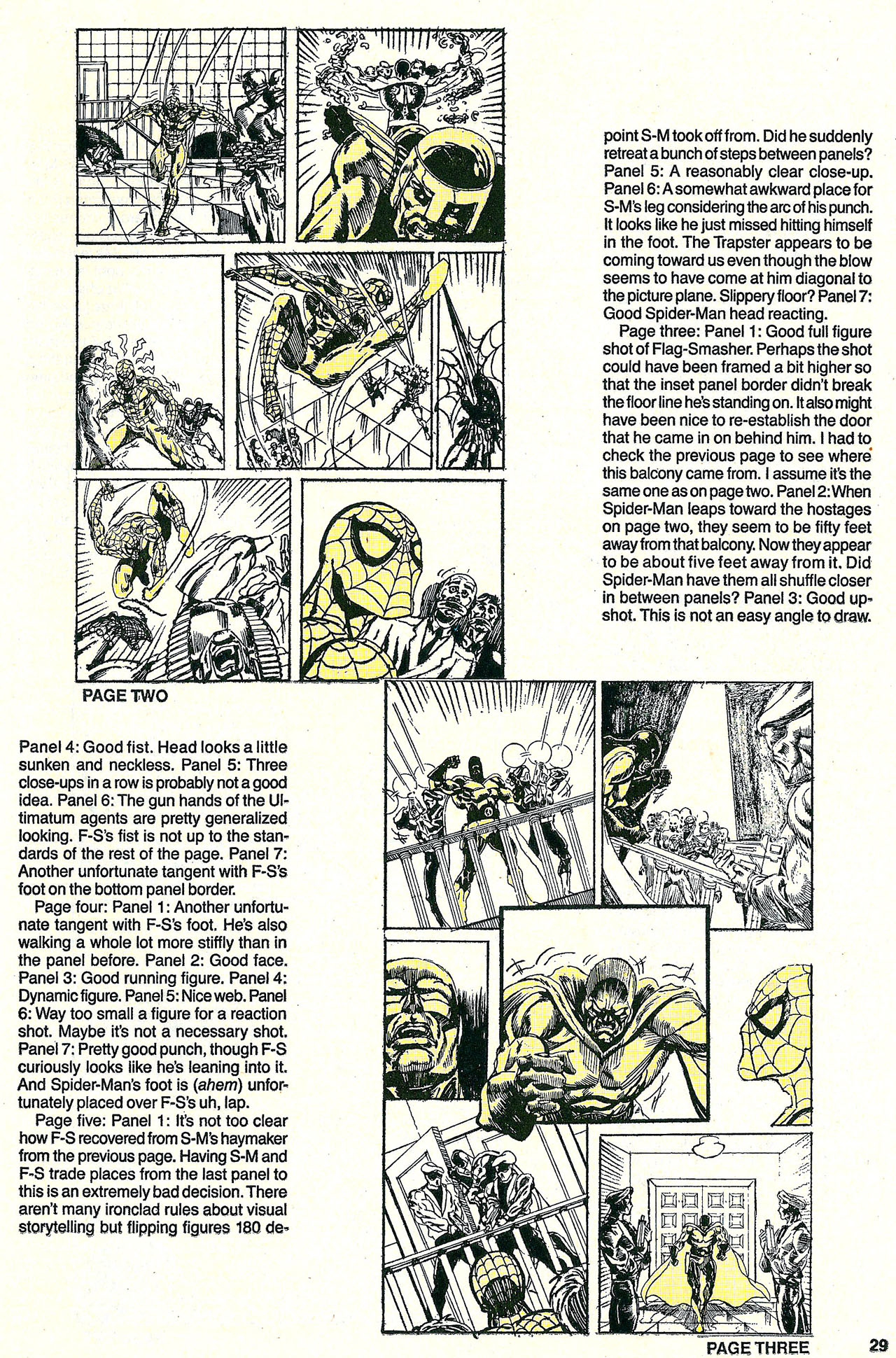 point S-M took off from. Did he suddenly retreat a bunch of steps between panels? Panel 5: A reasonably clear close-up. Panel 6: A somewhat awkward place for S-M's leg considering the arc of his punch. It looks like he just missed hitting himself in the foot. The Trapster appears to be coming toward us even though the blow seems to have come at him diagonal to the picture plane. Slippery floor? Panel 7: Good Spider-Man head reacting.

Page three: Panel 1: Good full figure shot of Flag-Smasher. Perhaps the shot could have been framed a bit higher so that the inset panel border didn't break the floor line he's standing on. It also might have been nice to re-establish the door that he came in on behind him. I had to check the previous page to see where this balcony came from. I assume it's the same one as on page two. Panel 2: When Spider-Man leaps toward the hostages on page two, they seem to be fifty feet away from that balcony. Now they appear to be about five feet away from it. Did Spider-Man have them all shuffle closer in between panels? Panel 3: Good upshot. This is not an easy angle to draw.

PAGE TWO

Panel 4: Good fist. Head looks a little sunken and neckless. Panel 5: Three close-ups in a row is probably not a good idea. Panel 6: The gun hands of the Ultimatum agents are pretty generalized looking. F-S's fist is not up to the standards of the rest of the page. Panel 7: Another unfortunate tangent with F-S's foot on the bottom panel border.

Page four: Panel 1: Another unfortunate tangent with F-S's foot. He's also walking a whole lot more stiffly than in the panel before. Panel 2: Good face. Panel 3: Good running figure. Panel 4: Dynamic figure. Panel 5: Nice web. Panel 6: Way too small a figure for a reaction shot. Maybe it's not a necessary shot. Panel 7: Pretty good punch, though F-S curiously looks like he's leaning into it. And Spider-Man's foot is (ahem) unfortunately placed over F-S's uh, lap.

Page five: Panel 1: It's not too clear how F-S recovered from S-M's haymaker from the previous page. Having S-M and F-S trade places from the last panel to this is an extremely bad decision. There aren't many ironclad rules about visual storytelling but flipping figures 180 de-

PAGE THREE

29